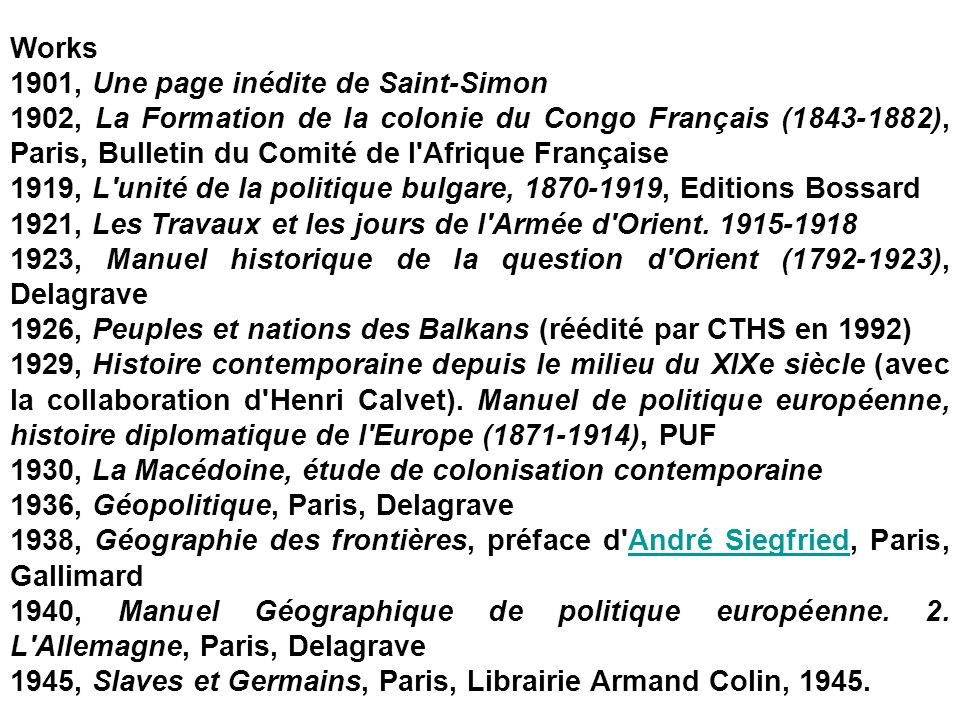 Works
1901, Une page inédite de Saint-Simon
1902, La Formation de la colonie du Congo Français (1843-1882), Paris, Bulletin du Comité de l'Afrique Française
1919, L'unité de la politique bulgare, 1870-1919, Editions Bossard
1921, Les Travaux et les jours de l'Armée d'Orient. 1915-1918
1923, Manuel historique de la question d'Orient (1792-1923), Delagrave
1926, Peuples et nations des Balkans (réédité par CTHS en 1992)
1929, Histoire contemporaine depuis le milieu du XIXe siècle (avec la collaboration d'Henri Calvet). Manuel de politique européenne, histoire diplomatique de l'Europe (1871-1914), PUF
1930, La Macédoine, étude de colonisation contemporaine
1936, Géopolitique, Paris, Delagrave
1938, Géographie des frontières, préface d'André Siegfried, Paris, Gallimard
1940, Manuel Géographique de politique européenne. 2. L'Allemagne, Paris, Delagrave
1945, Slaves et Germains, Paris, Librairie Armand Colin, 1945.